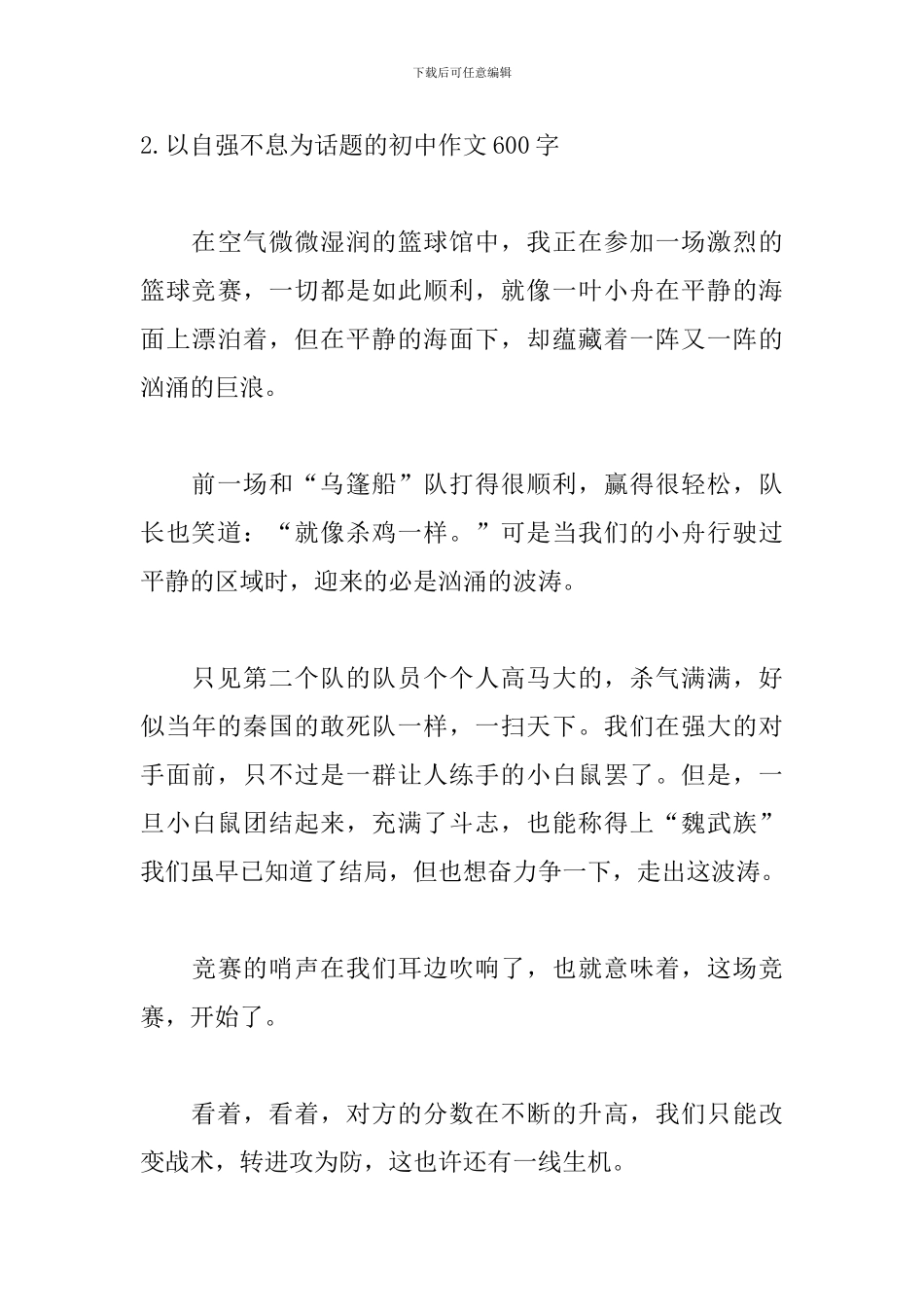 下载后可任意编辑

2.以自强不息为话题的初中作文600字

在空气微微湿润的篮球馆中，我正在参加一场激烈的篮球竞赛，一切都是如此顺利，就像一叶小舟在平静的海面上漂泊着，但在平静的海面下，却蕴藏着一阵又一阵的汹涌的巨浪。

前一场和“乌篷船”队打得很顺利，赢得很轻松，队长也笑道：“就像杀鸡一样。”可是当我们的小舟行驶过平静的区域时，迎来的必是汹涌的波涛。

只见第二个队的队员个个人高马大的，杀气满满，好似当年的秦国的敢死队一样，一扫天下。我们在强大的对手面前，只不过是一群让人练手的小白鼠罢了。但是，一旦小白鼠团结起来，充满了斗志，也能称得上“魏武族”我们虽早已知道了结局，但也想奋力争一下，走出这波涛。

竞赛的哨声在我们耳边吹响了，也就意味着，这场竞赛，开始了。

看着，看着，对方的分数在不断的升高，我们只能改变战术，转进攻为防，这也许还有一线生机。